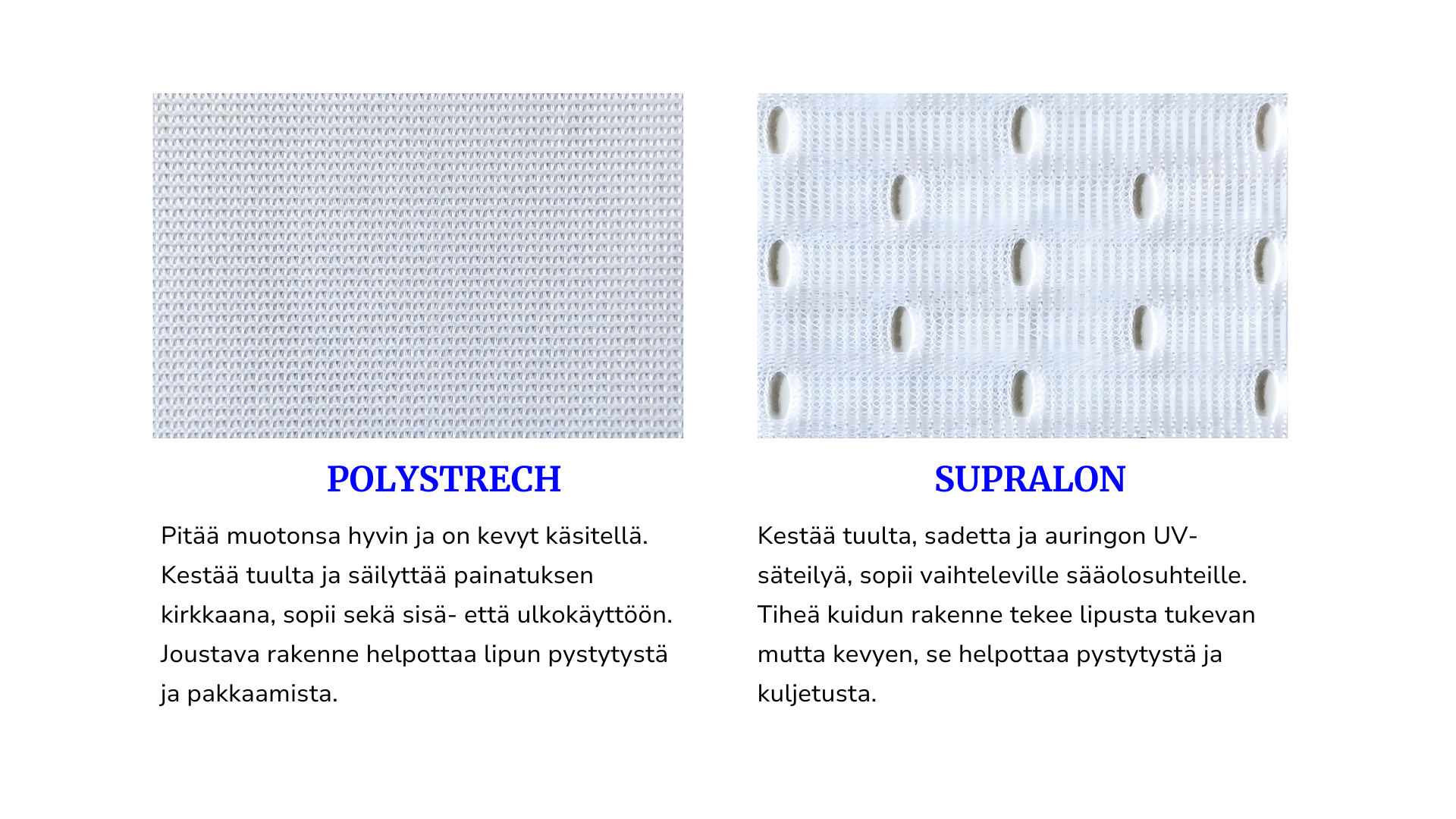 POLYSTRECH

Pitää muotonsa hyvin ja on kevyt käsitellä. Kestää tuulta ja säilyttää painatuksen kirkkaana, sopii sekä sisä- että ulkokäyttöön. Joustava rakenne helpottaa lipun pystytystä ja pakkaamista.

SUPRALON

Kestää tuulta, sadetta ja auringon UV-säteilyä, sopii vaihteleville sääolosuhteille. Tiheä kuidun rakenne tekee lipusta tukevan mutta kevyen, se helpottaa pystytystä ja kuljetusta.